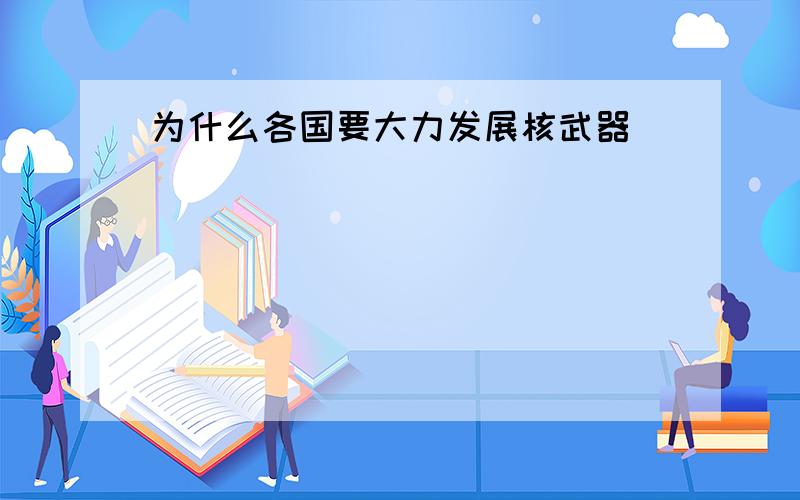 为什么各国要大力发展核武器